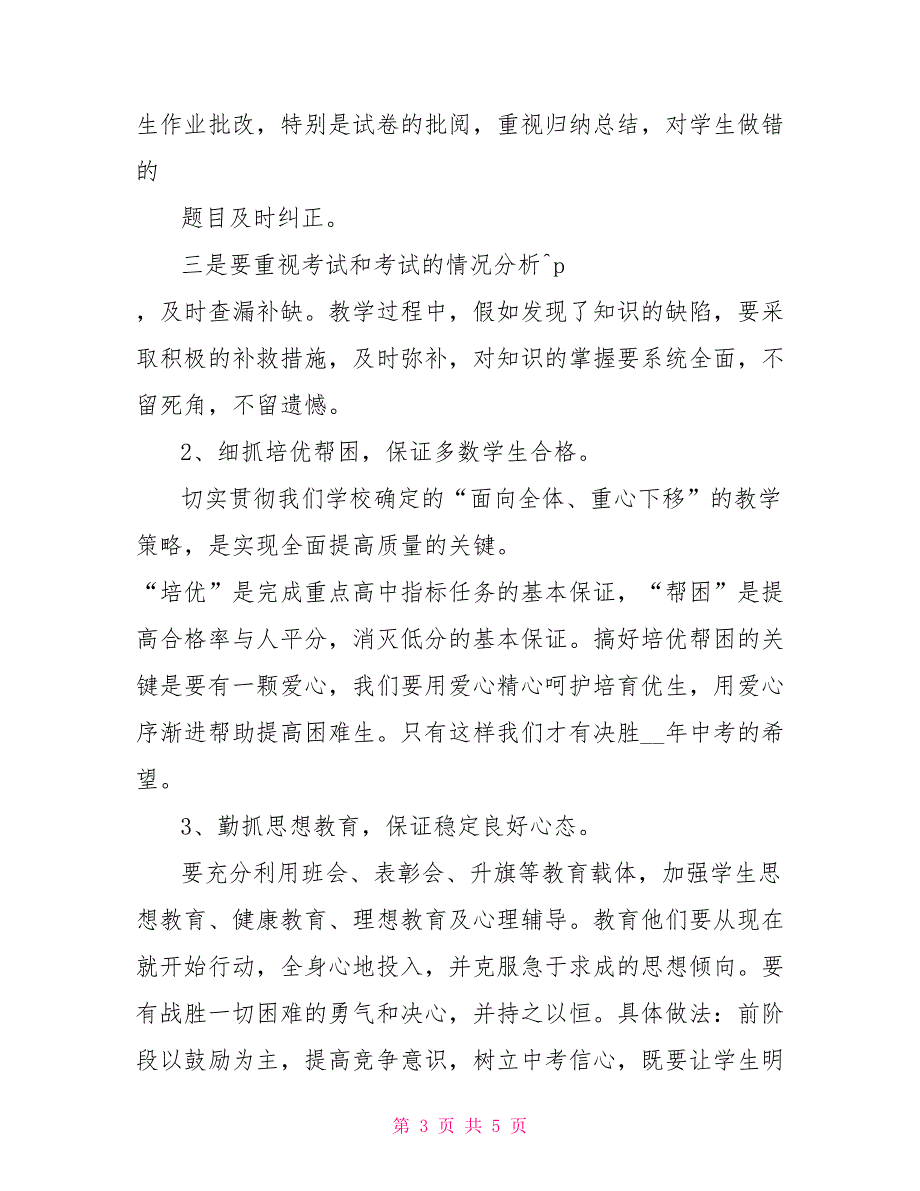 生作业批改，特别是试卷的批阅，重视归纳总结，对学生做错的

题目及时纠正。

三是要重视考试和考试的情况分析^p

，及时查漏补缺。教学过程中，假如发现了知识的缺陷，要采取积极的补救措施，及时弥补，对知识的掌握要系统全面，不留死角，不留遗憾。

2、细抓培优帮困，保证多数学生合格。

切实贯彻我们学校确定的“面向全体、重心下移”的教学策略，是实现全面提高质量的关键。

“培优”是完成重点高中指标任务的基本保证，“帮困”是提高合格率与人平分，消灭低分的基本保证。搞好培优帮困的关键是要有一颗爱心，我们要用爱心精心呵护培育优生，用爱心序渐进帮助提高困难生。只有这样我们才有决胜__年中考的希望。

3、勤抓思想教育，保证稳定良好心态。

要充分利用班会、表彰会、升旗等教育载体，加强学生思想教育、健康教育、理想教育及心理辅导。教育他们要从现在就开始行动，全身心地投入，并克服急于求成的思想倾向。要有战胜一切困难的勇气和决心，并持之以恒。具体做法：前阶段以鼓励为主，提高竞争意识，树立中考信心，既要让学生明

第 3 页 共 5 页